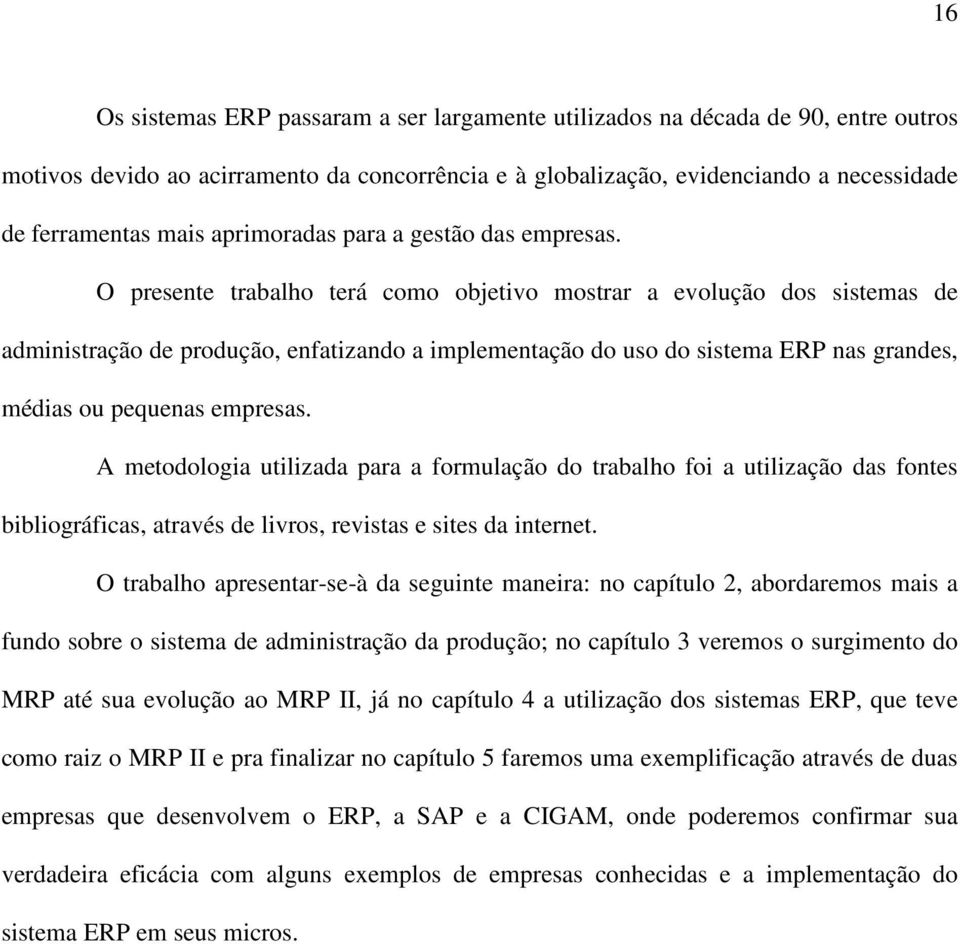 16

Os sistemas ERP passaram a ser largamente utilizados na década de 90, entre outros motivos devido ao acirramento da concorrência e à globalização, evidenciando a necessidade de ferramentas mais aprimoradas para a gestão das empresas.

O presente trabalho terá como objetivo mostrar a evolução dos sistemas de administração de produção, enfatizando a implementação do uso do sistema ERP nas grandes, médias ou pequenas empresas.

A metodologia utilizada para a formulação do trabalho foi a utilização das fontes bibliográficas, através de livros, revistas e sites da internet.

O trabalho apresentar-se-à da seguinte maneira: no capítulo 2, abordaremos mais a fundo sobre o sistema de administração da produção; no capítulo 3 veremos o surgimento do MRP até sua evolução ao MRP II, já no capítulo 4 a utilização dos sistemas ERP, que teve como raiz o MRP II e pra finalizar no capítulo 5 faremos uma exemplificação através de duas empresas que desenvolvem o ERP, a SAP e a CIGAM, onde poderemos confirmar sua verdadeira eficácia com alguns exemplos de empresas conhecidas e a implementação do sistema ERP em seus micros.